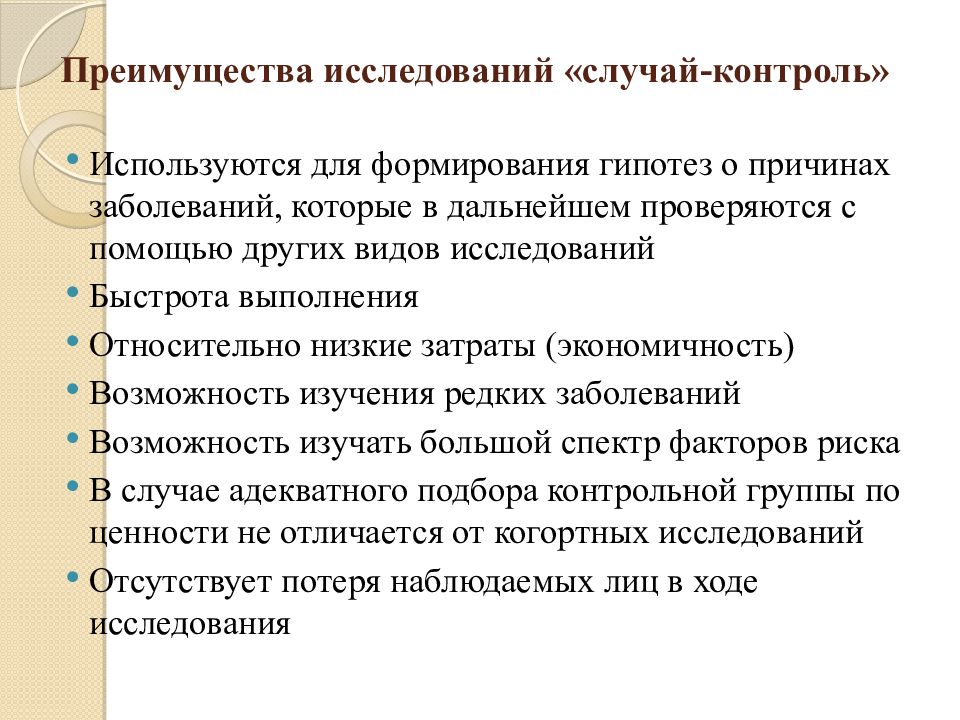 Преимущества исследований «случай-контроль»

• Используются для формирования гипотез о причинах заболеваний, которые в дальнейшем проверяются с помощью других видов исследований
• Быстрота выполнения
• Относительно низкие затраты (экономичность)
• Возможность изучения редких заболеваний
• Возможность изучать большой спектр факторов риска
• В случае адекватного подбора контрольной группы по ценности не отличается от когортных исследований
• Отсутствует потеря наблюдаемых лиц в ходе исследования